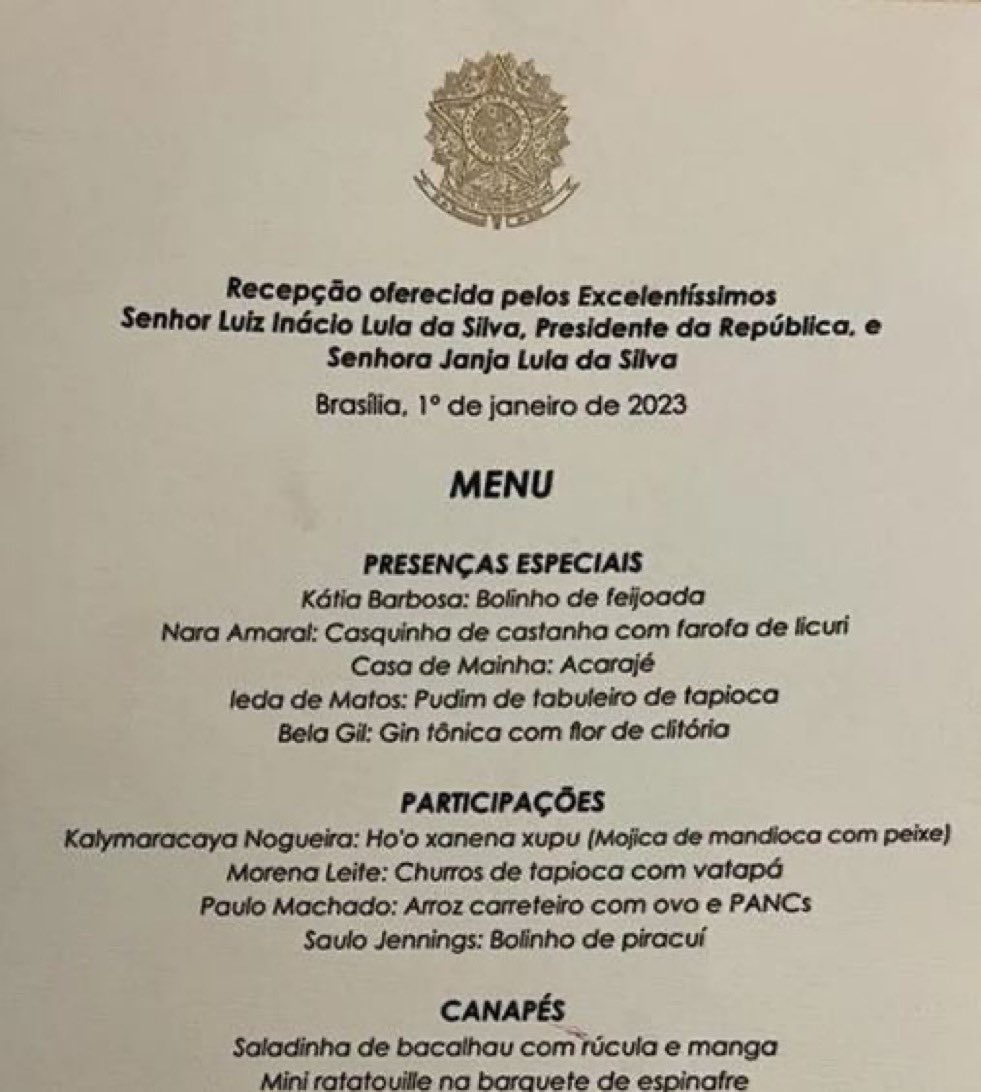 Recepção oferecida pelos Excelentíssimos
Senhor Luiz Inácio Lula da Silva, Presidente da República, e
Senhora Janja Lula da Silva

Brasília, 1º de janeiro de 2023

MENU

PRESENÇAS ESPECIAIS
Kátia Barbosa: Bolinho de feijoada
Nara Amaral: Casquinha de castanha com farofa de licuri
Casa de Mainha: Acarajé
Ieda de Matos: Pudim de tabuleiro de tapioca
Bela Gil: Gin tônica com flor de clitória

PARTICIPAÇÕES
Kalymaracaya Nogueira: Ho'o xanena xupu (Mojica de mandioca com peixe)
Morena Leite: Churros de tapioca com vatapá
Paulo Machado: Arroz carreteiro com ovo e PANCs
Saulo Jennings: Bolinho de piracuí

CANAPÉS
Saladinha de bacalhau com rúcula e manga
Mini ratatouille na barquete de espinafre